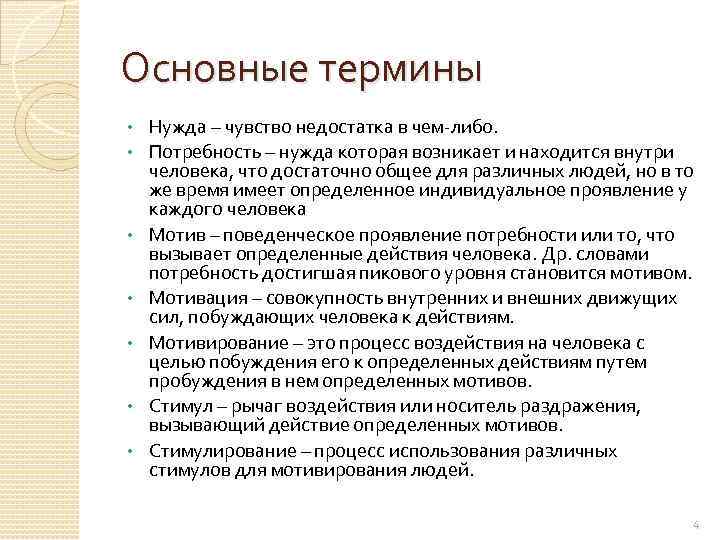 Основные термины

• Нужда – чувство недостатка в чем-либо.
• Потребность – нужда которая возникает и находится внутри человека, что достаточно общее для различных людей, но в то же время имеет определенное индивидуальное проявление у каждого человека
• Мотив – поведенческое проявление потребности или то, что вызывает определенные действия человека. Др. словами потребность достигшая пикового уровня становится мотивом.
• Мотивация – совокупность внутренних и внешних движущих сил, побуждающих человека к действиям.
• Мотивирование – это процесс воздействия на человека с целью побуждения его к определенных действиям путем пробуждения в нем определенных мотивов.
• Стимул – рычаг воздействия или носитель раздражения, вызывающий действие определенных мотивов.
• Стимулирование – процесс использования различных стимулов для мотивирования людей.

4